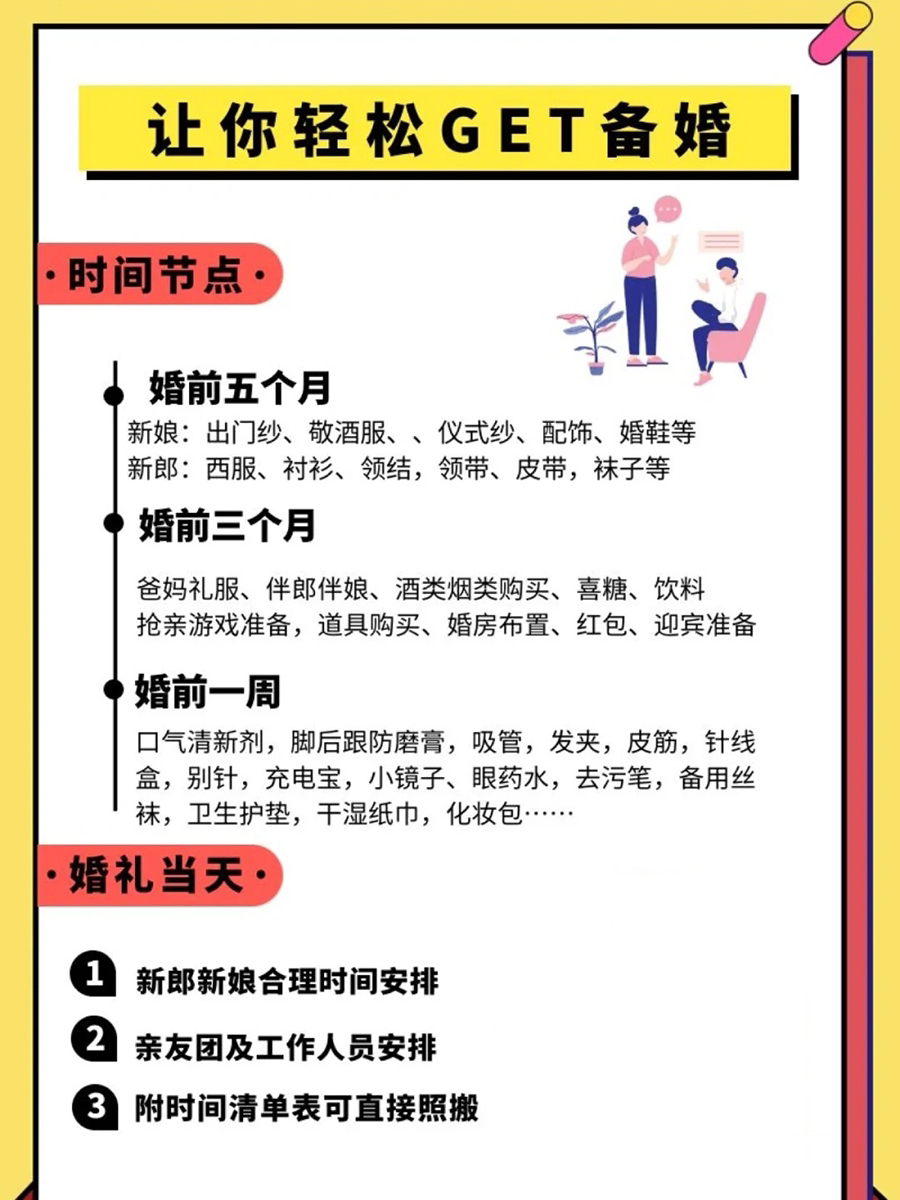 让你轻松GET备婚

·时间节点·

婚前五个月
新娘：出门纱、敬酒服、、仪式纱、配饰、婚鞋等
新郎：西服、衬衫、领结，领带、皮带，袜子等

婚前三个月
爸妈礼服、伴郎伴娘、酒类烟类购买、喜糖、饮料
抢亲游戏准备，道具购买、婚房布置、红包、迎宾准备

婚前一周
口气清新剂，脚后跟防磨膏，吸管，发夹，皮筋，针线盒，别针，充电宝，小镜子、眼药水，去污笔，备用丝袜，卫生护垫，干湿纸巾，化妆包……

·婚礼当天·

1 新郎新娘合理时间安排
2 亲友团及工作人员安排
3 附时间清单表可直接照搬